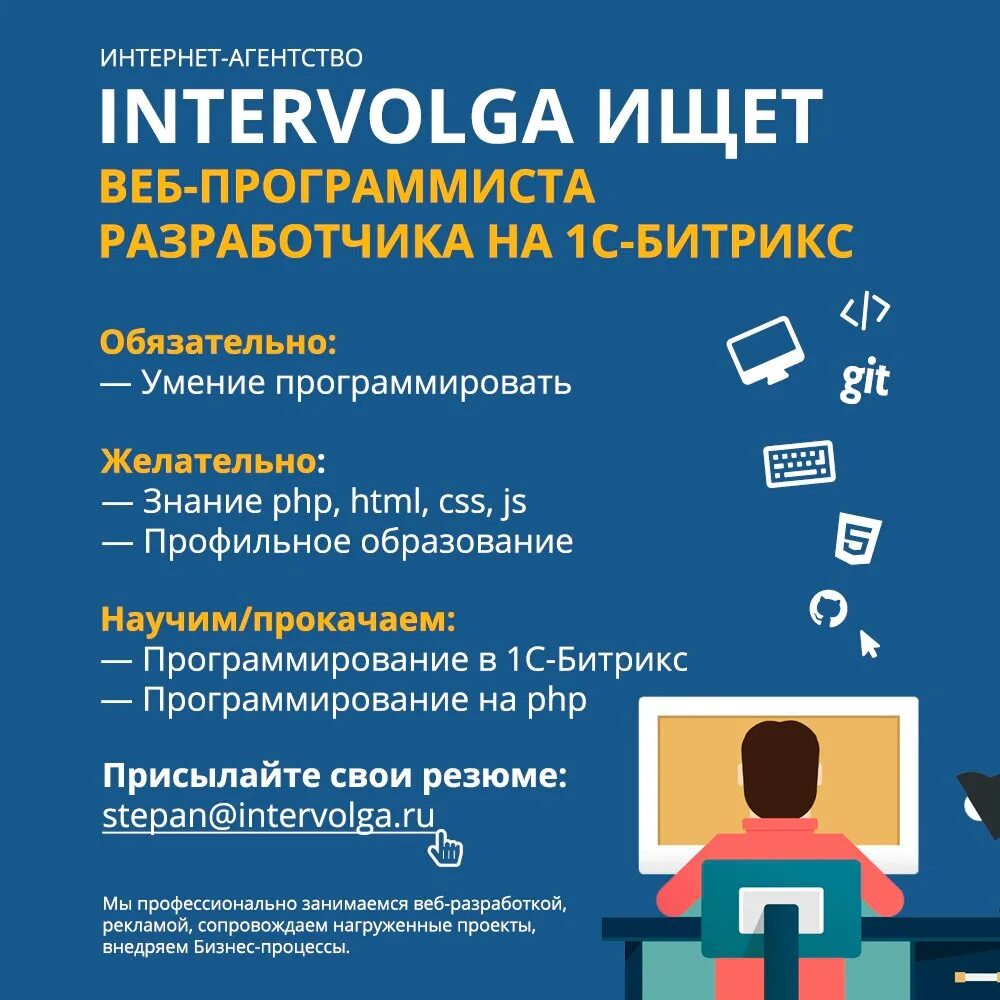 ИНТЕРНЕТ-АГЕНТСТВО
INTERVOLGA ИЩЕТ
ВЕБ-ПРОГРАММИСТА
РАЗРАБОТЧИКА НА 1С-БИТРИКС

Обязательно:
— Умение программировать

Желательно:
— Знание php, html, css, js
— Профильное образование

Научим/прокачаем:
— Программирование в 1С-Битрикс
— Программирование на php

Присылайте свои резюме:
stepan@intervolga.ru

Мы профессионально занимаемся веб-разработкой, рекламой, сопровождаем нагруженные проекты, внедряем Бизнес-процессы.

</>
git
5